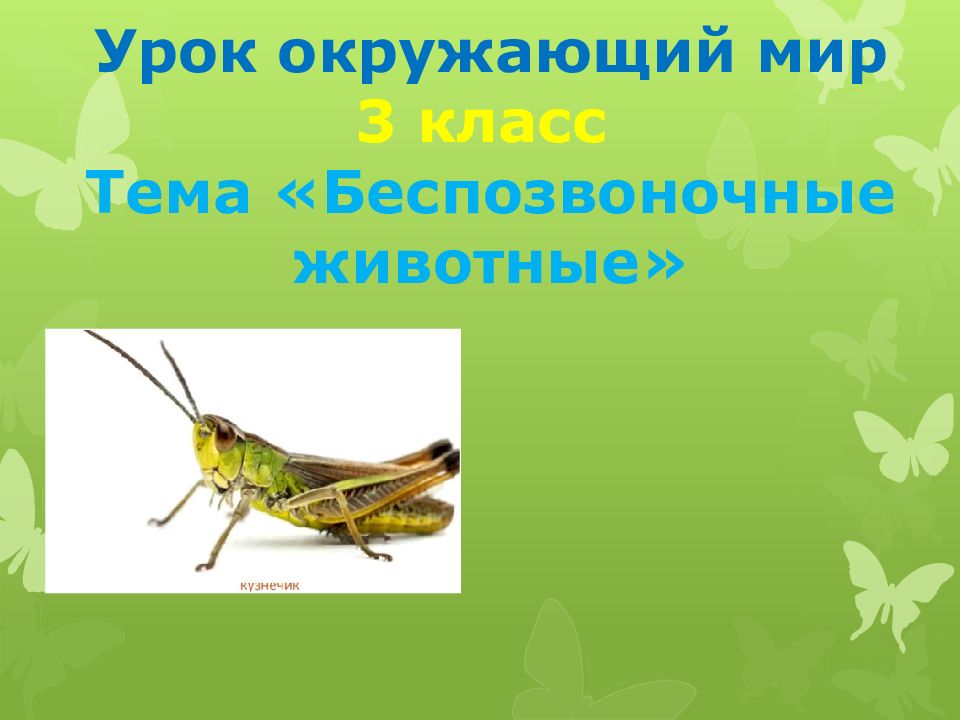 Урок окружающий мир
3 класс
Тема «Беспозвоночные животные»

кузнечик